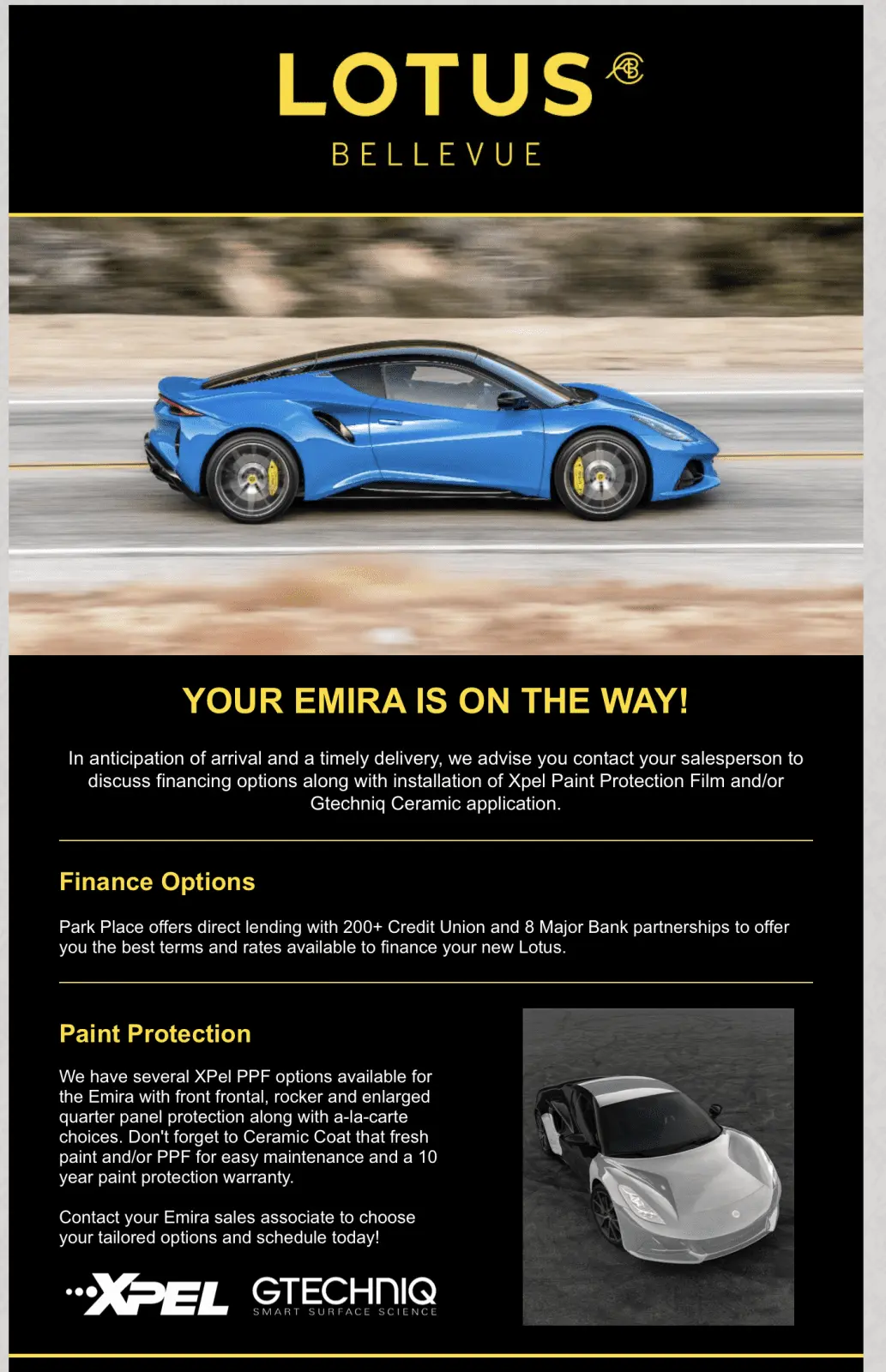 LOTUS

BELLEVUE

YOUR EMIRA IS ON THE WAY!

In anticipation of arrival and a timely delivery, we advise you contact your salesperson to discuss financing options along with installation of Xpel Paint Protection Film and/or Gtechniq Ceramic application.

Finance Options

Park Place offers direct lending with 200+ Credit Union and 8 Major Bank partnerships to offer you the best terms and rates available to finance your new Lotus.

Paint Protection

We have several XPel PPF options available for the Emira with front frontal, rocker and enlarged quarter panel protection along with a-la-carte choices. Don't forget to Ceramic Coat that fresh paint and/or PPF for easy maintenance and a 10 year paint protection warranty.

Contact your Emira sales associate to choose your tailored options and schedule today!

XPEL GTECHNIQ SMART SURFACE SCIENCE